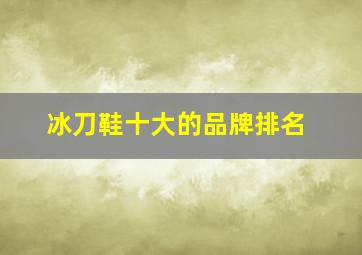 冰刀鞋十大的品牌排名